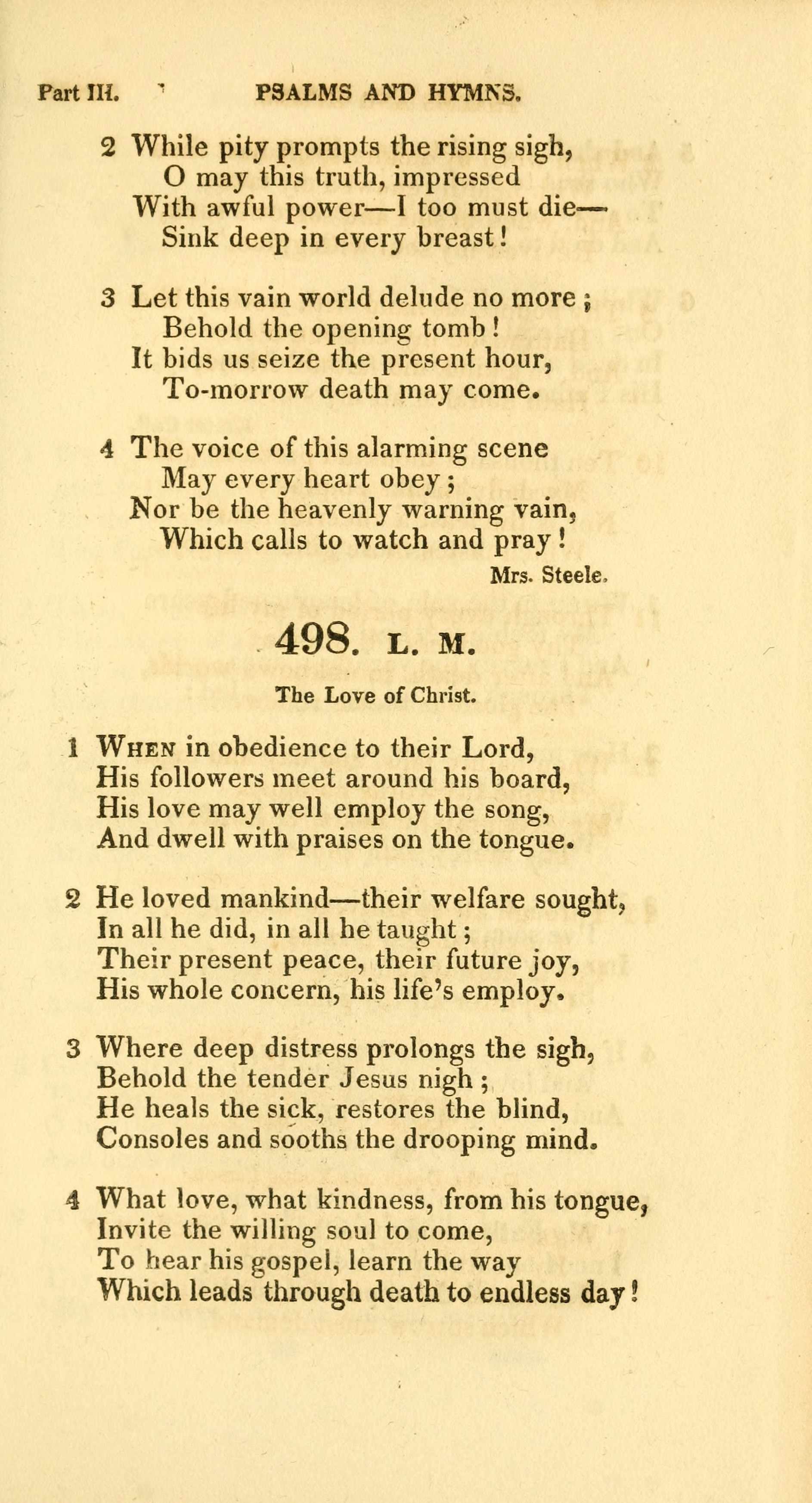 Part III. PSALMS AND HYMNS.

2 While pity prompts the rising sigh,
O may this truth, impressed
With awful power—I too must die—
Sink deep in every breast!

3 Let this vain world delude no more;
Behold the opening tomb!
It bids us seize the present hour,
To-morrow death may come.

4 The voice of this alarming scene
May every heart obey;
Nor be the heavenly warning vain,
Which calls to watch and pray!

Mrs. Steele.

498. L. M.

The Love of Christ.

1 When in obedience to their Lord,
His followers meet around his board,
His love may well employ the song,
And dwell with praises on the tongue.

2 He loved mankind—their welfare sought,
In all he did, in all he taught;
Their present peace, their future joy,
His whole concern, his life's employ.

3 Where deep distress prolongs the sigh,
Behold the tender Jesus nigh;
He heals the sick, restores the blind,
Consoles and sooths the drooping mind.

4 What love, what kindness, from his tongue,
Invite the willing soul to come,
To hear his gospel, learn the way
Which leads through death to endless day!